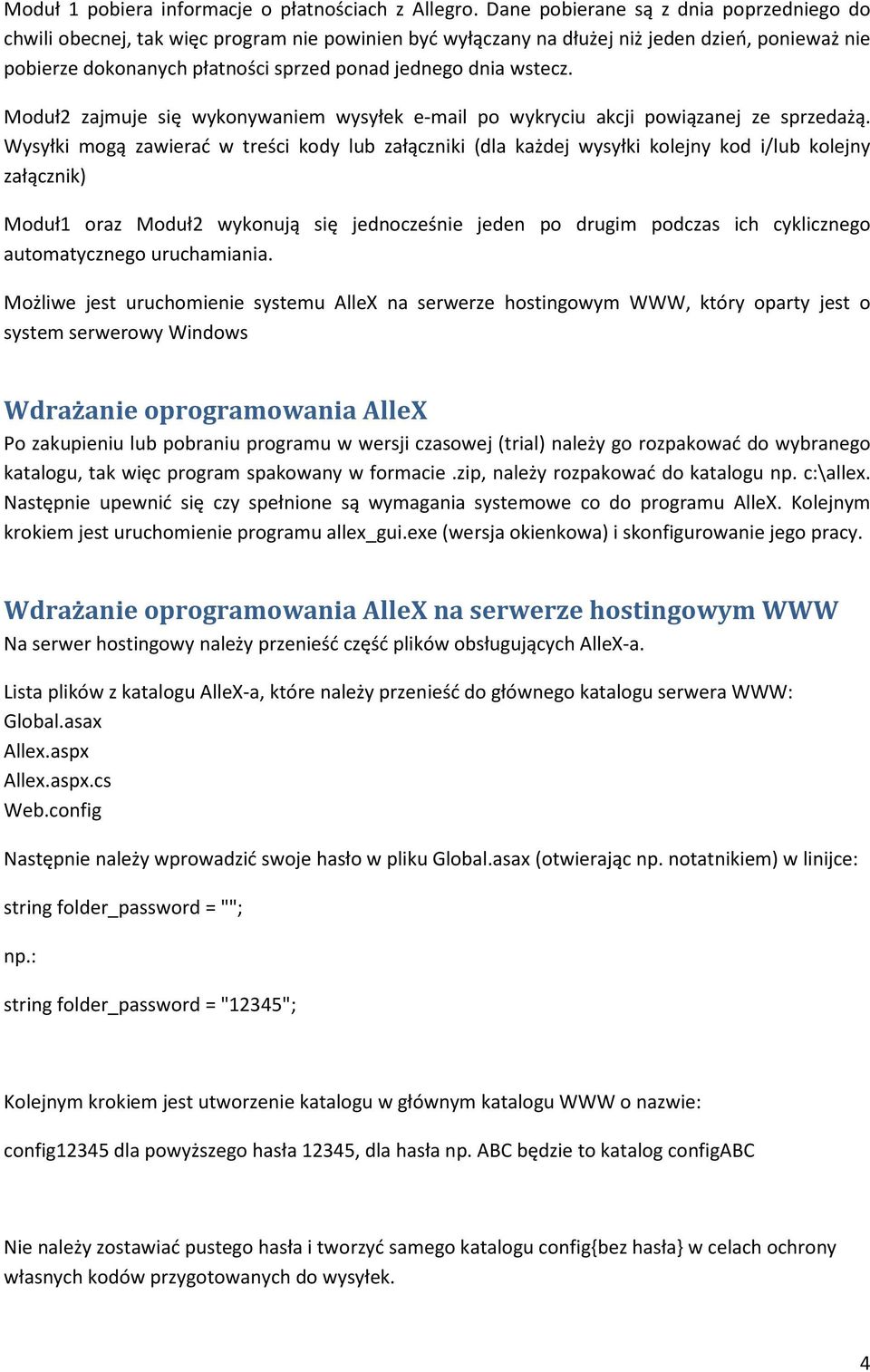 Moduł 1 pobiera informacje o płatnościach z Allegro. Dane pobierane są z dnia poprzedniego do chwili obecnej, tak więc program nie powinien być wyłączany na dłużej niż jeden dzień, ponieważ nie pobierze dokonanych płatności sprzed ponad jednego dnia wstecz.

Moduł2 zajmuje się wykonywaniem wysyłek e-mail po wykryciu akcji powiązanej ze sprzedażą. Wysyłki mogą zawierać w treści kody lub załączniki (dla każdej wysyłki kolejny kod i/lub kolejny załącznik)

Moduł1 oraz Moduł2 wykonują się jednocześnie jeden po drugim podczas ich cyklicznego automatycznego uruchamiania.

Możliwe jest uruchomienie systemu AlleX na serwerze hostingowym WWW, który oparty jest o system serwerowy Windows

Wdrażanie oprogramowania AlleX
Po zakupieniu lub pobraniu programu w wersji czasowej (trial) należy go rozpakować do wybranego katalogu, tak więc program spakowany w formacie .zip, należy rozpakować do katalogu np. c:\allex. Następnie upewnić się czy spełnione są wymagania systemowe co do programu AlleX. Kolejnym krokiem jest uruchomienie programu allex_gui.exe (wersja okienkowa) i skonfigurowanie jego pracy.

Wdrażanie oprogramowania AlleX na serwerze hostingowym WWW
Na serwer hostingowy należy przenieść część plików obsługujących AlleX-a.

Lista plików z katalogu AlleX-a, które należy przenieść do głównego katalogu serwera WWW:
Global.asax
Allex.aspx
Allex.aspx.cs
Web.config

Następnie należy wprowadzić swoje hasło w pliku Global.asax (otwierając np. notatnikiem) w linijce:

string folder_password = "";

np.:

string folder_password = "12345";

Kolejnym krokiem jest utworzenie katalogu w głównym katalogu WWW o nazwie:

config12345 dla powyższego hasła 12345, dla hasła np. ABC będzie to katalog configABC

Nie należy zostawiać pustego hasła i tworzyć samego katalogu config{bez hasła} w celach ochrony własnych kodów przygotowanych do wysyłek.

4